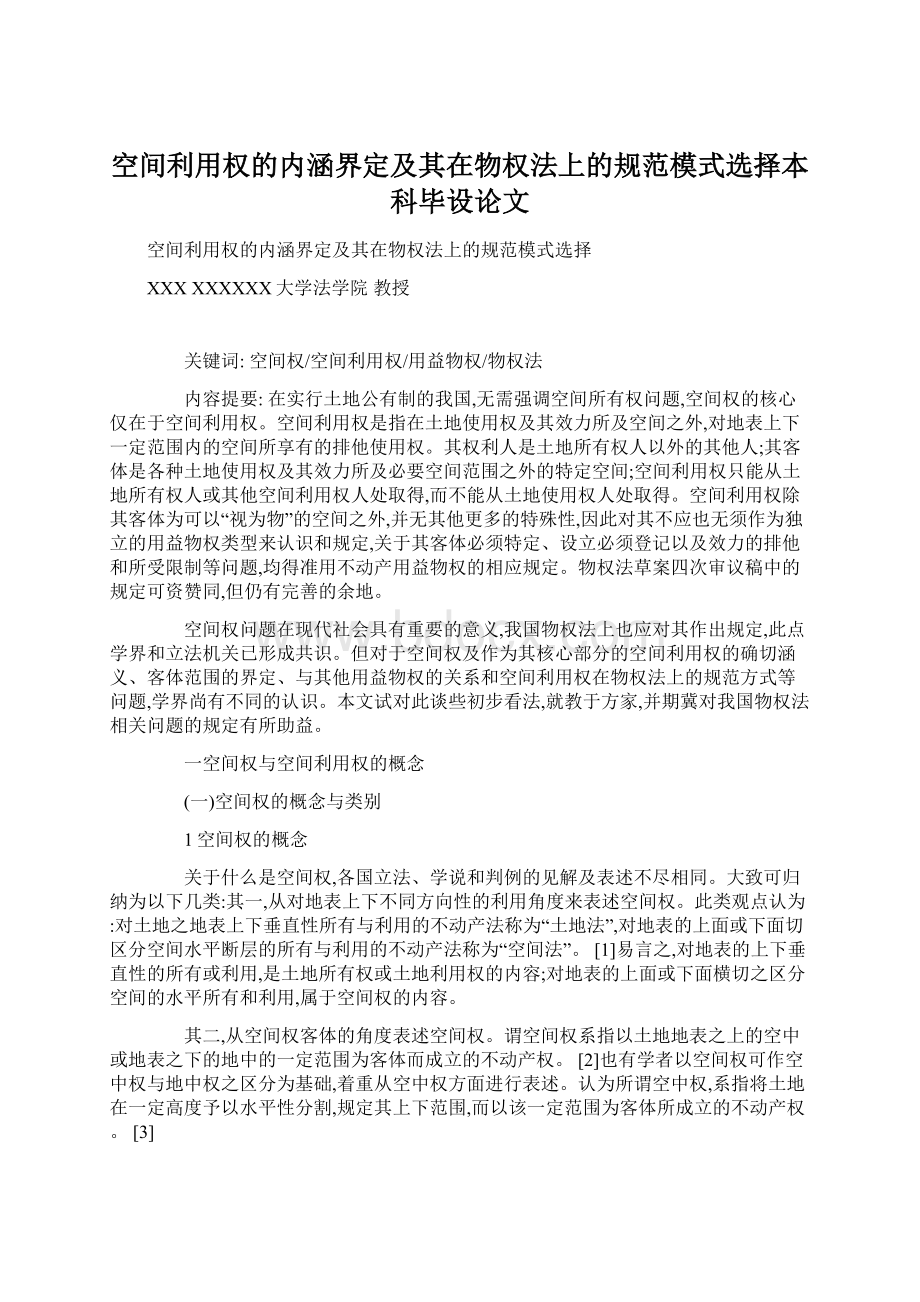 空间利用权的内涵界定及其在物权法上的规范模式选择本科毕设论文

空间利用权的内涵界定及其在物权法上的规范模式选择

XXX XXXXXX大学法学院 教授

关键词: 空间权/空间利用权/用益物权/物权法

内容提要: 在实行土地公有制的我国,无需强调空间所有权问题,空间权的核心仅在于空间利用权。空间利用权是指在土地使用权及其效力所及空间之外,对地表上下一定范围内的空间所享有的排他使用权。其权利人是土地所有权人以外的其他人;其客体是各种土地使用权及其效力所及必要空间范围之外的特定空间;空间利用权只能从土地所有权人或其他空间利用权人处取得,而不能从土地使用权人处取得。空间利用权除其客体为可以“视为物”的空间之外,并无其他更多的特殊性,因此对其不应也无须作为独立的用益物权类型来认识和规定,关于其客体必须特定、设立必须登记以及效力的排他和所受限制等问题,均得准用不动产用益物权的相应规定。物权法草案四次审议稿中的规定可资赞同,但仍有完善的余地。

空间权问题在现代社会具有重要的意义,我国物权法上也应对其作出规定,此点学界和立法机关已形成共识。但对于空间权及作为其核心部分的空间利用权的确切涵义、客体范围的界定、与其他用益物权的关系和空间利用权在物权法上的规范方式等问题,学界尚有不同的认识。本文试对此谈些初步看法,就教于方家,并期冀对我国物权法相关问题的规定有所助益。

一空间权与空间利用权的概念

(一)空间权的概念与类别

1空间权的概念

关于什么是空间权,各国立法、学说和判例的见解及表述不尽相同。大致可归纳为以下几类:其一,从对地表上下不同方向性的利用角度来表述空间权。此类观点认为:对土地之地表上下垂直性所有与利用的不动产法称为“土地法”,对地表的上面或下面切区分空间水平断层的所有与利用的不动产法称为“空间法”。 [1]易言之,对地表的上下垂直性的所有或利用,是土地所有权或土地利用权的内容;对地表的上面或下面横切之区分空间的水平所有和利用,属于空间权的内容。

其二,从空间权客体的角度表述空间权。谓空间权系指以土地地表之上的空中或地表之下的地中的一定范围为客体而成立的不动产权。 [2]也有学者以空间权可作空中权与地中权之区分为基础,着重从空中权方面进行表述。认为所谓空中权,系指将土地在一定高度予以水平性分割,规定其上下范围,而以该一定范围为客体所成立的不动产权。 [3]